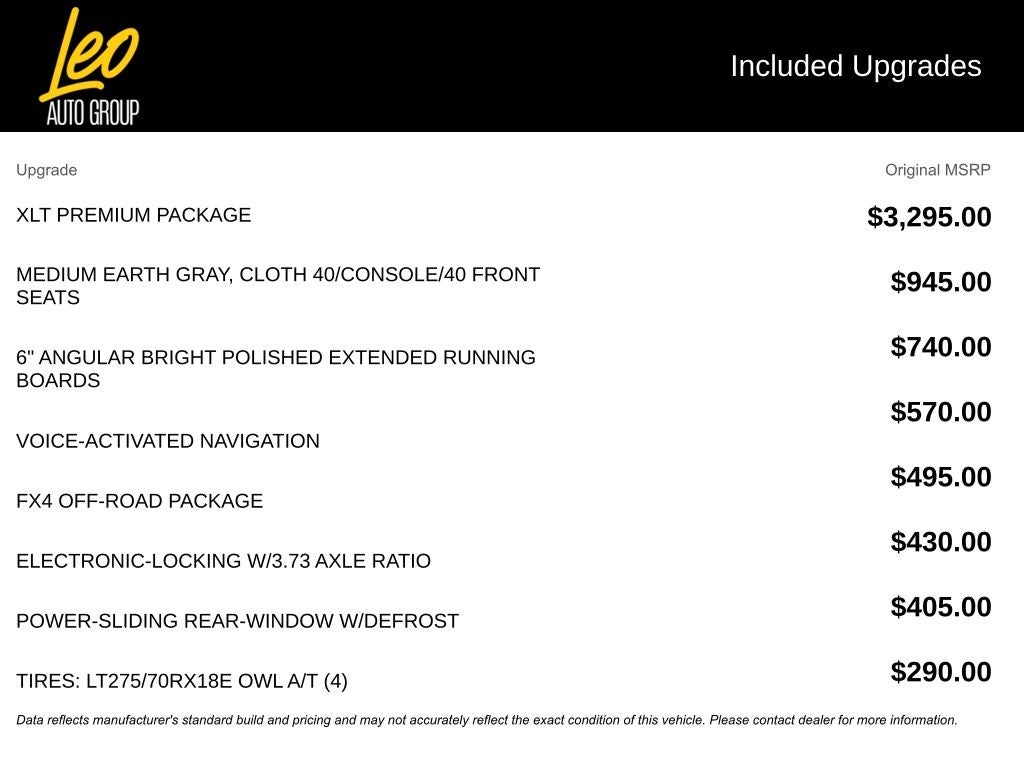 Leo
AUTO GROUP

Included Upgrades

| Upgrade | Original MSRP |
|---|---|
| XLT PREMIUM PACKAGE | $3,295.00 |
| MEDIUM EARTH GRAY, CLOTH 40/CONSOLE/40 FRONT SEATS | $945.00 |
| 6" ANGULAR BRIGHT POLISHED EXTENDED RUNNING BOARDS | $740.00 |
| VOICE-ACTIVATED NAVIGATION | $570.00 |
| FX4 OFF-ROAD PACKAGE | $495.00 |
| ELECTRONIC-LOCKING W/3.73 AXLE RATIO | $430.00 |
| POWER-SLIDING REAR-WINDOW W/DEFROST | $405.00 |
| TIRES: LT275/70RX18E OWL A/T (4) | $290.00 |

Data reflects manufacturer's standard build and pricing and may not accurately reflect the exact condition of this vehicle. Please contact dealer for more information.